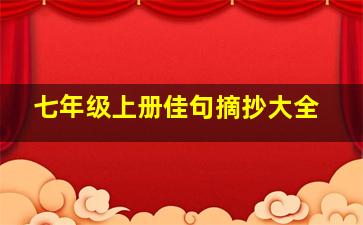 七年级上册佳句摘抄大全